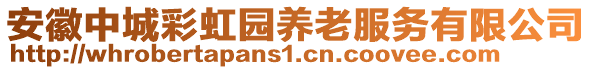 安徽中城彩虹园养老服务有限公司
http://whrobertapans1.cn.coovee.com